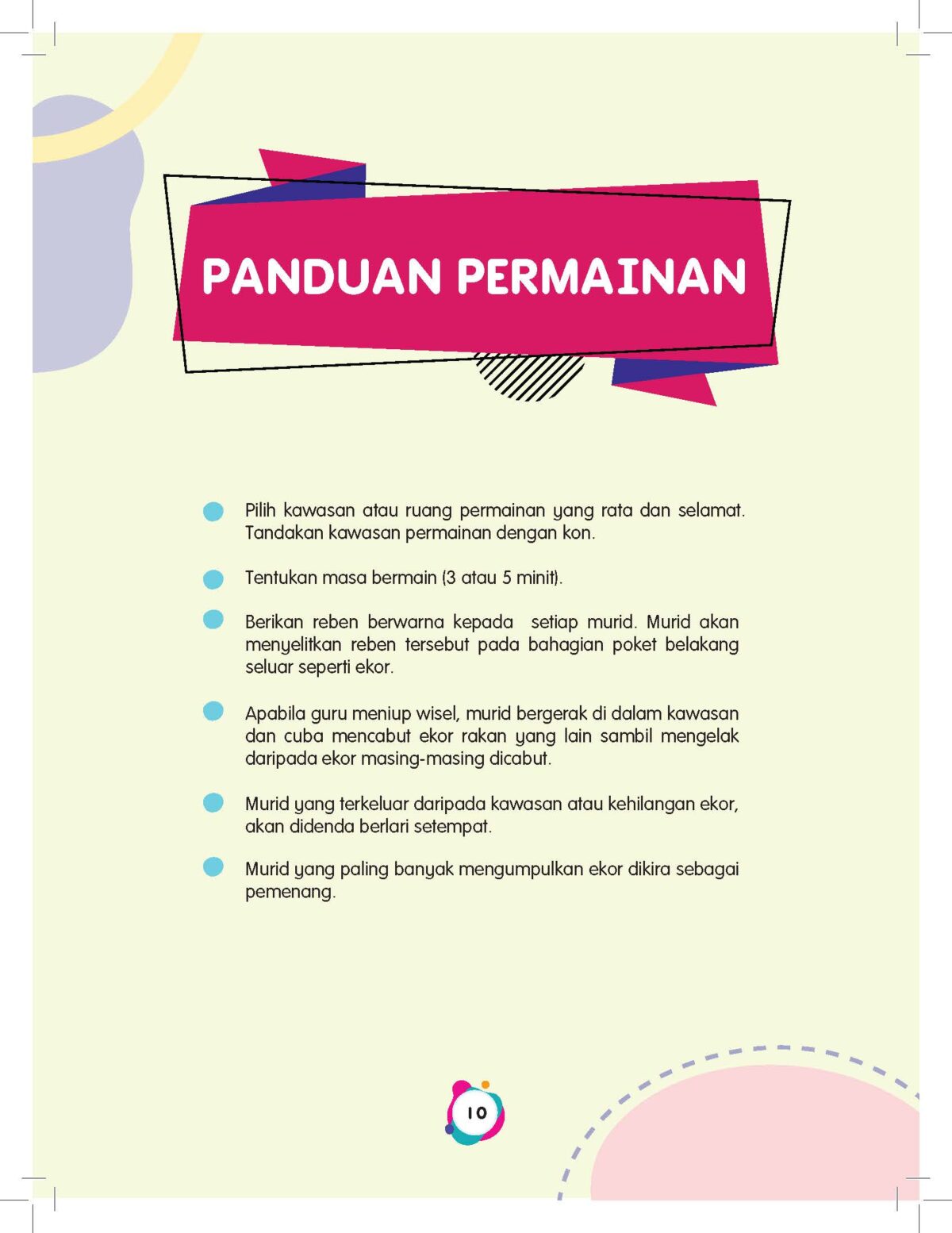 PANDUAN PERMAINAN

Pilih kawasan atau ruang permainan yang rata dan selamat. Tandakan kawasan permainan dengan kon.

Tentukan masa bermain (3 atau 5 minit).

Berikan reben berwarna kepada setiap murid. Murid akan menyelitkan reben tersebut pada bahagian poket belakang seluar seperti ekor.

Apabila guru meniup wisel, murid bergerak di dalam kawasan dan cuba mencabut ekor rakan yang lain sambil mengelak daripada ekor masing-masing dicabut.

Murid yang terkeluar daripada kawasan atau kehilangan ekor, akan didenda berlari setempat.

Murid yang paling banyak mengumpulkan ekor dikira sebagai pemenang.

10